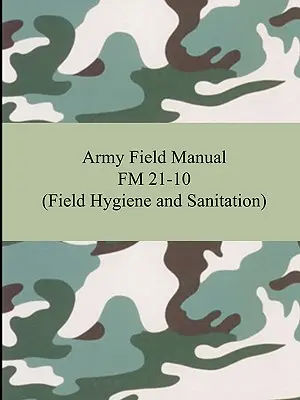 Army Field Manual
FM 21-10
(Field Hygiene and Sanitation)